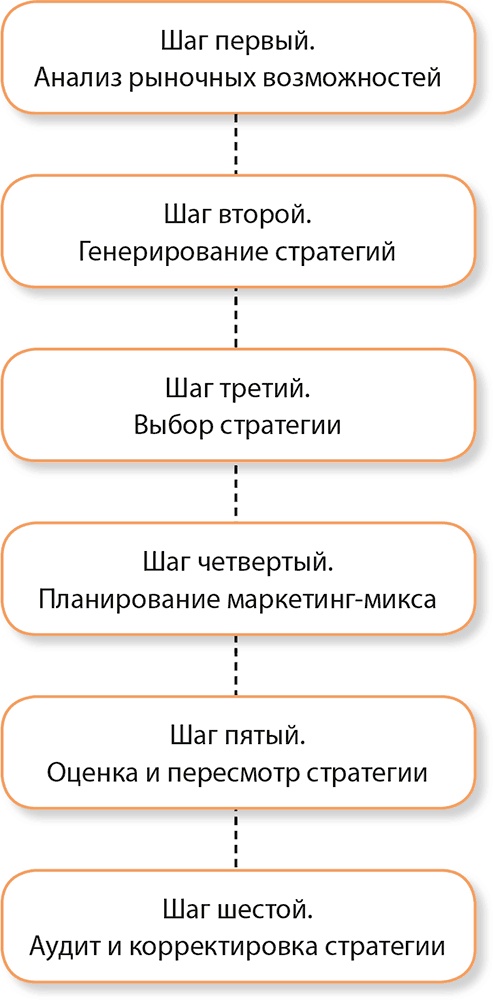 Шаг первый.
Анализ рыночных возможностей

Шаг второй.
Генерирование стратегий

Шаг третий.
Выбор стратегии

Шаг четвертый.
Планирование маркетинг-микса

Шаг пятый.
Оценка и пересмотр стратегии

Шаг шестой.
Аудит и корректировка стратегии